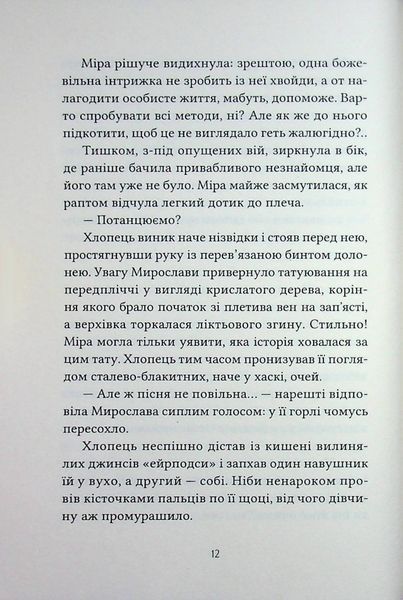 Міра рішуче видихнула: зрештою, одна божевільна інтрижка не зробить із неї хвойди, а от налагодити особисте життя, мабуть, допоможе. Варто спробувати всі методи, ні? Але як же до нього підкотити, щоб це не виглядало геть жалюгідно?..

Тишком, з-під опущених вій, зиркнула в бік, де раніше бачила привабливого незнайомця, але його там уже не було. Міра майже засмутилася, як раптом відчула легкий дотик до плеча.

— Потанцюємо?

Хлопець виник наче нізвідки і стояв перед нею, простягнувши руку із перев'язаною бинтом долонею. Увагу Мирослави привернуло татуювання на передпліччі у вигляді крислатого дерева, коріння якого брало початок зі плетива вен на зап'ясті, а верхівка торкалася ліктьового згину. Стильно! Міра могла тільки уявити, яка історія ховалася за цим тату. Хлопець тим часом пронизував її поглядом сталево-блакитних, наче у хаскі, очей.

— Але ж пісня не повільна... — нарешті відповіла Мирослава сиплим голосом: у її горлі чомусь пересохло.

Хлопець неспішно дістав із кишені вилинялих джинсів «ейрподси» і запхав один навушник їй у вухо, а другий — собі. Ніби ненароком провів кісточками пальців по її щоці, від чого дівчину аж промурашило.

12